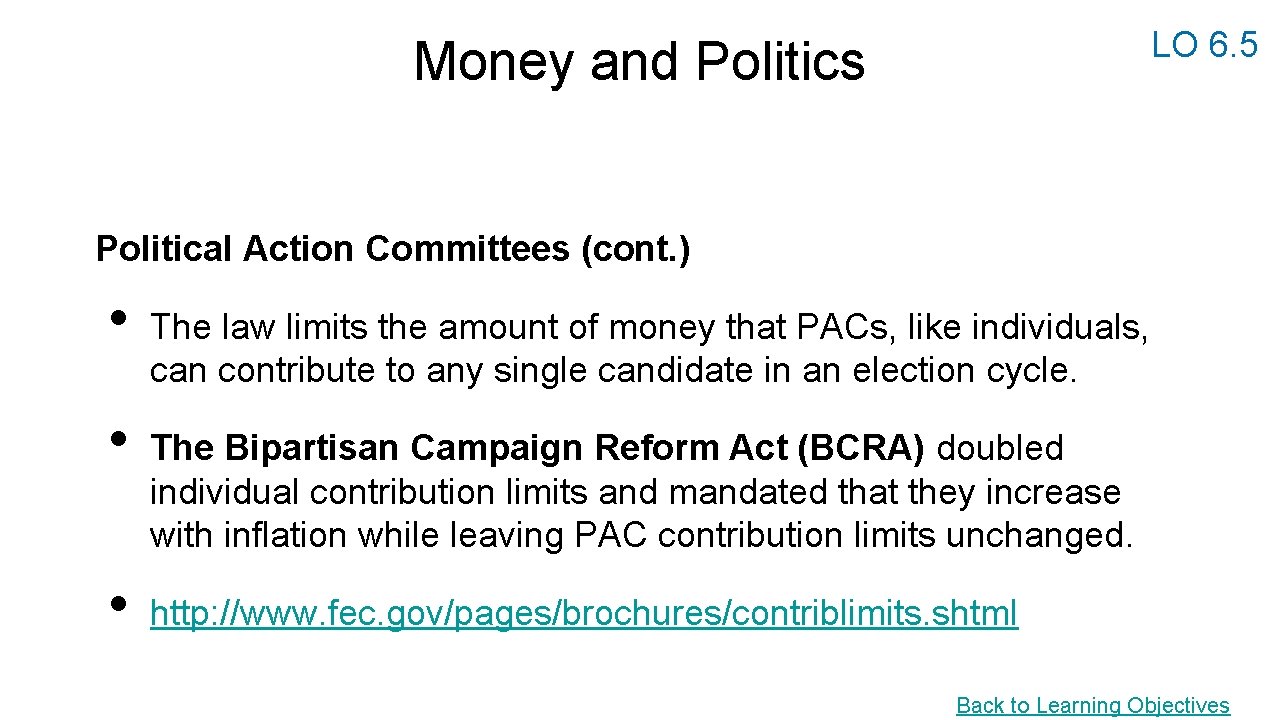 Money and Politics

LO 6.5

Political Action Committees (cont.)

• The law limits the amount of money that PACs, like individuals, can contribute to any single candidate in an election cycle.

• The Bipartisan Campaign Reform Act (BCRA) doubled individual contribution limits and mandated that they increase with inflation while leaving PAC contribution limits unchanged.

• http://www.fec.gov/pages/brochures/contriblimits.shtml

Back to Learning Objectives